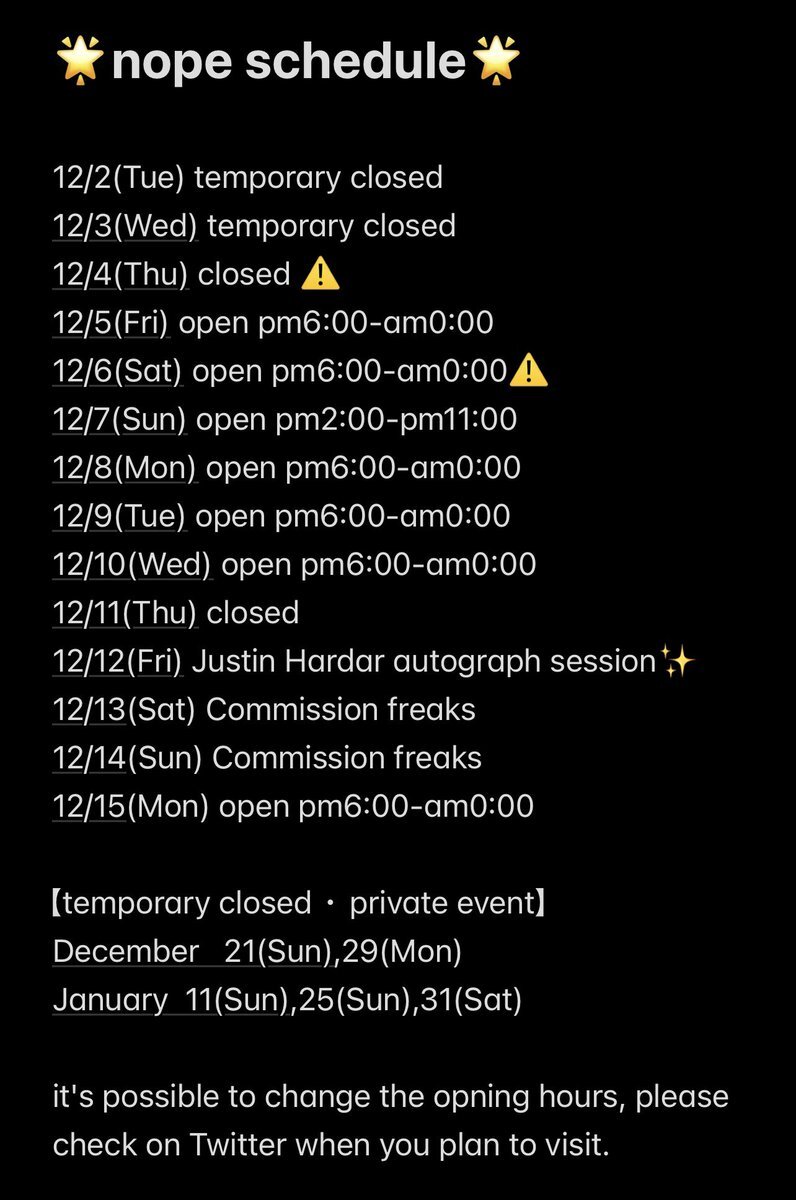 🌟nope schedule🌟

12/2(Tue) temporary closed
12/3(Wed) temporary closed
12/4(Thu) closed ⚠️
12/5(Fri) open pm6:00-am0:00
12/6(Sat) open pm6:00-am0:00⚠️
12/7(Sun) open pm2:00-pm11:00
12/8(Mon) open pm6:00-am0:00
12/9(Tue) open pm6:00-am0:00
12/10(Wed) open pm6:00-am0:00
12/11(Thu) closed
12/12(Fri) Justin Hardar autograph session✨
12/13(Sat) Commission freaks
12/14(Sun) Commission freaks
12/15(Mon) open pm6:00-am0:00

【temporary closed ・ private event】
December 21(Sun),29(Mon)
January 11(Sun),25(Sun),31(Sat)

it's possible to change the opning hours, please check on Twitter when you plan to visit.